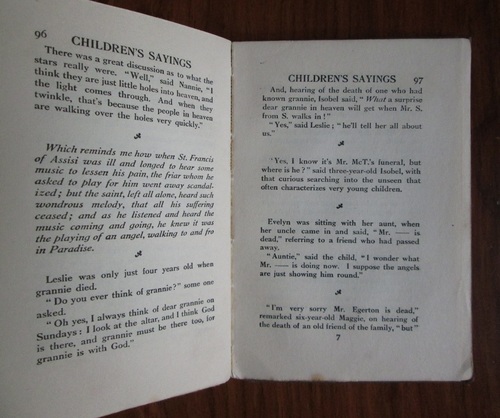 96 CHILDREN'S SAYINGS

There was a great discussion as to what the stars really were. "Well," said Nannie, "I think they are just little holes into heaven, and the light comes through. And when they twinkle, that's because the people in heaven are walking over the holes very quickly."

Which reminds me how when St. Francis of Assisi was ill and longed to hear some music to lessen his pain, the friar whom he asked to play for him went away scandalized; but the saint, left all alone, heard such wondrous melody, that all his suffering ceased; and as he listened and heard the music coming and going, he knew it was the playing of an angel, walking to and fro in Paradise.

Leslie was only just four years old when grannie died.

"Do you ever think of grannie?" some one asked.

"Oh yes, I always think of dear grannie on Sundays: I look at the altar, and I think God is there, and grannie must be there too, for grannie is with God."

CHILDREN'S SAYINGS 97

And, hearing of the death of one who had known grannie, Isobel said, "What a surprise dear grannie in heaven will get when Mr. S. from S. walks in!"

"Yes," said Leslie; "he'll tell her all about us."

"Yes, I know it's Mr. McT.'s funeral, but where is he?" said three-year-old Isobel, with that curious searching into the unseen that often characterizes very young children.

Evelyn was sitting with her aunt, when her uncle came in and said, "Mr. —— is dead," referring to a friend who had passed away.

"Auntie," said the child, "I wonder what Mr. —— is doing now. I suppose the angels are just showing him round."

"I'm very sorry Mr. Egerton is dead," remarked six-year-old Maggie, on hearing of the death of an old friend of the family, "but"

7